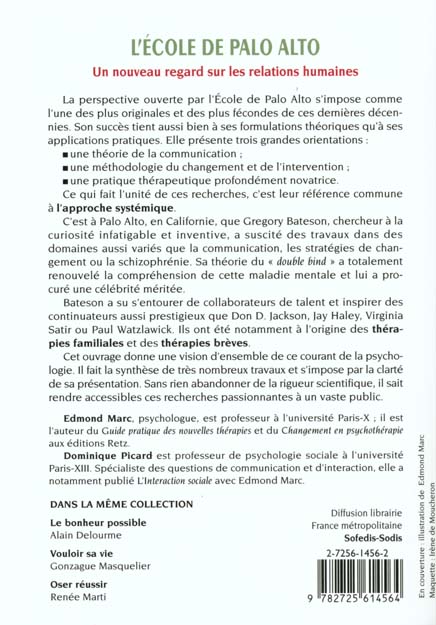 L'ÉCOLE DE PALO ALTO

Un nouveau regard sur les relations humaines

La perspective ouverte par l'École de Palo Alto s'impose comme l'une des plus originales et des plus fécondes de ces dernières décennies. Son succès tient aussi bien à ses formulations théoriques qu'à ses applications pratiques. Elle présente trois grandes orientations :
■ une théorie de la communication ;
■ une méthodologie du changement et de l'intervention ;
■ une pratique thérapeutique profondément novatrice.
Ce qui fait l'unité de ces recherches, c'est leur référence commune à l'approche systémique.

C'est à Palo Alto, en Californie, que Gregory Bateson, chercheur à la curiosité infatigable et inventive, a suscité des travaux dans des domaines aussi variés que la communication, les stratégies de changement ou la schizophrénie. Sa théorie du « double bind » a totalement renouvelé la compréhension de cette maladie mentale et lui a procuré une célébrité méritée.

Bateson a su s'entourer de collaborateurs de talent et inspirer des continuateurs aussi prestigieux que Don D. Jackson, Jay Haley, Virginia Satir ou Paul Watzlawick. Ils ont été notamment à l'origine des thérapies familiales et des thérapies brèves.

Cet ouvrage donne une vision d'ensemble de ce courant de la psychologie. Il fait la synthèse de très nombreux travaux et s'impose par la clarté de sa présentation. Sans rien abandonner de la rigueur scientifique, il sait rendre accessibles ces recherches passionnantes à un vaste public.

Edmond Marc, psychologue, est professeur à l'université Paris-X ; il est l'auteur du Guide pratique des nouvelles thérapies et du Changement en psychothérapie aux éditions Retz.

Dominique Picard est professeur de psychologie sociale à l'université Paris-XIII. Spécialiste des questions de communication et d'interaction, elle a notamment publié L'Interaction sociale avec Edmond Marc.

DANS LA MÊME COLLECTION

Le bonheur possible
Alain Delourme

Vouloir sa vie
Gonzague Masquelier

Oser réussir
Renée Marti

Diffusion librairie
France métropolitaine
Sofedis-Sodis

2-7256-1456-2

9 782725 614564

En couverture : illustration de Edmond Marc
Maquette : Irène de Moucheron